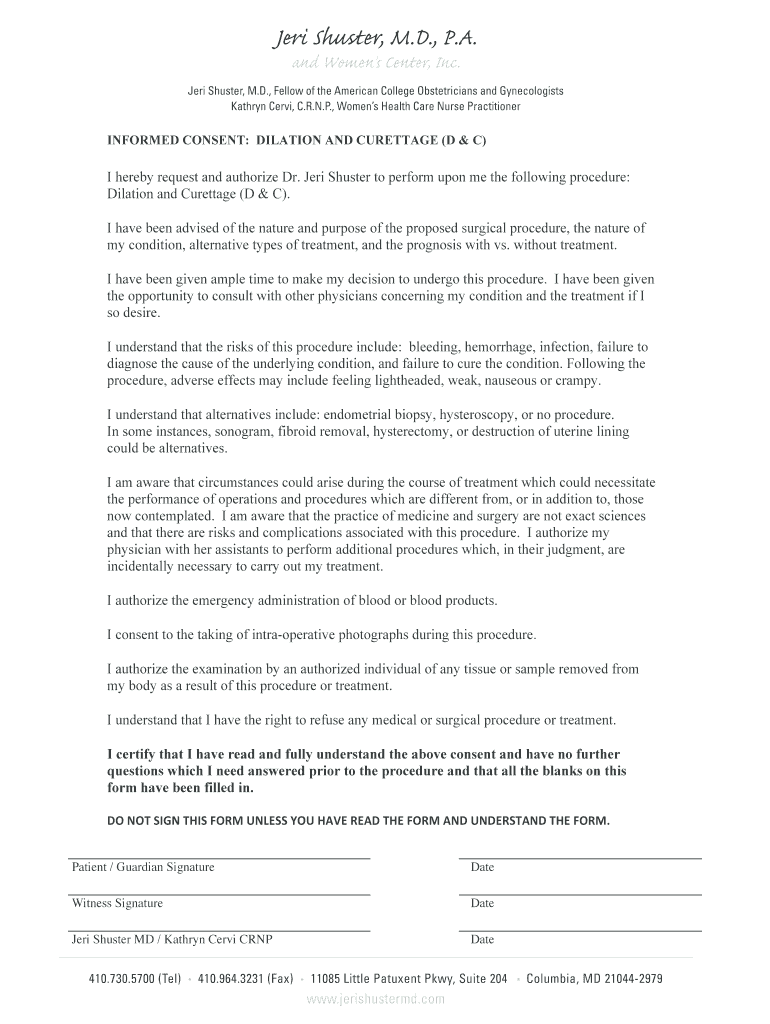 Jeri Shuster, M.D., P.A.
and Women's Center, Inc.

Jeri Shuster, M.D., Fellow of the American College Obstetricians and Gynecologists
Kathryn Cervi, C.R.N.P., Women's Health Care Nurse Practitioner

INFORMED CONSENT: DILATION AND CURETTAGE (D & C)

I hereby request and authorize Dr. Jeri Shuster to perform upon me the following procedure: Dilation and Curettage (D & C).

I have been advised of the nature and purpose of the proposed surgical procedure, the nature of my condition, alternative types of treatment, and the prognosis with vs. without treatment.

I have been given ample time to make my decision to undergo this procedure. I have been given the opportunity to consult with other physicians concerning my condition and the treatment if I so desire.

I understand that the risks of this procedure include: bleeding, hemorrhage, infection, failure to diagnose the cause of the underlying condition, and failure to cure the condition. Following the procedure, adverse effects may include feeling lightheaded, weak, nauseous or crampy.

I understand that alternatives include: endometrial biopsy, hysteroscopy, or no procedure. In some instances, sonogram, fibroid removal, hysterectomy, or destruction of uterine lining could be alternatives.

I am aware that circumstances could arise during the course of treatment which could necessitate the performance of operations and procedures which are different from, or in addition to, those now contemplated. I am aware that the practice of medicine and surgery are not exact sciences and that there are risks and complications associated with this procedure. I authorize my physician with her assistants to perform additional procedures which, in their judgment, are incidentally necessary to carry out my treatment.

I authorize the emergency administration of blood or blood products.

I consent to the taking of intra-operative photographs during this procedure.

I authorize the examination by an authorized individual of any tissue or sample removed from my body as a result of this procedure or treatment.

I understand that I have the right to refuse any medical or surgical procedure or treatment.

I certify that I have read and fully understand the above consent and have no further questions which I need answered prior to the procedure and that all the blanks on this form have been filled in.

DO NOT SIGN THIS FORM UNLESS YOU HAVE READ THE FORM AND UNDERSTAND THE FORM.

Patient / Guardian Signature
Date

Witness Signature
Date

Jeri Shuster MD / Kathryn Cervi CRNP
Date

410.730.5700 (Tel) • 410.964.3231 (Fax) • 11085 Little Patuxent Pkwy, Suite 204 • Columbia, MD 21044-2979
www.jerishustermd.com